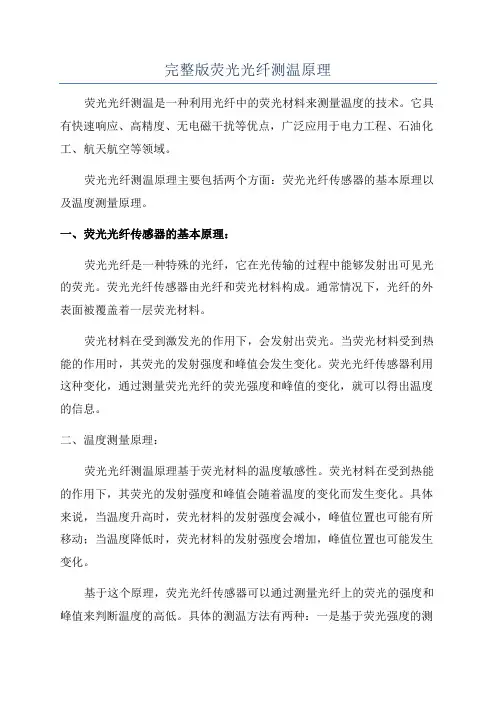 完整版荧光光纤测温原理

荧光光纤测温是一种利用光纤中的荧光材料来测量温度的技术。它具有快速响应、高精度、无电磁干扰等优点，广泛应用于电力工程、石油化工、航天航空等领域。

荧光光纤测温原理主要包括两个方面：荧光光纤传感器的基本原理以及温度测量原理。

一、荧光光纤传感器的基本原理：

荧光光纤是一种特殊的光纤，它在光传输的过程中能够发射出可见光的荧光。荧光光纤传感器由光纤和荧光材料构成。通常情况下，光纤的外表面被覆盖着一层荧光材料。

荧光材料在受到激发光的作用下，会发射出荧光。当荧光材料受到热能的作用时，其荧光的发射强度和峰值会发生变化。荧光光纤传感器利用这种变化，通过测量荧光光纤的荧光强度和峰值的变化，就可以得出温度的信息。

二、温度测量原理：

荧光光纤测温原理基于荧光材料的温度敏感性。荧光材料在受到热能的作用下，其荧光的发射强度和峰值会随着温度的变化而发生变化。具体来说，当温度升高时，荧光材料的发射强度会减小，峰值位置也可能有所移动；当温度降低时，荧光材料的发射强度会增加，峰值位置也可能发生变化。

基于这个原理，荧光光纤传感器可以通过测量光纤上的荧光的强度和峰值来判断温度的高低。具体的测温方法有两种：一是基于荧光强度的测